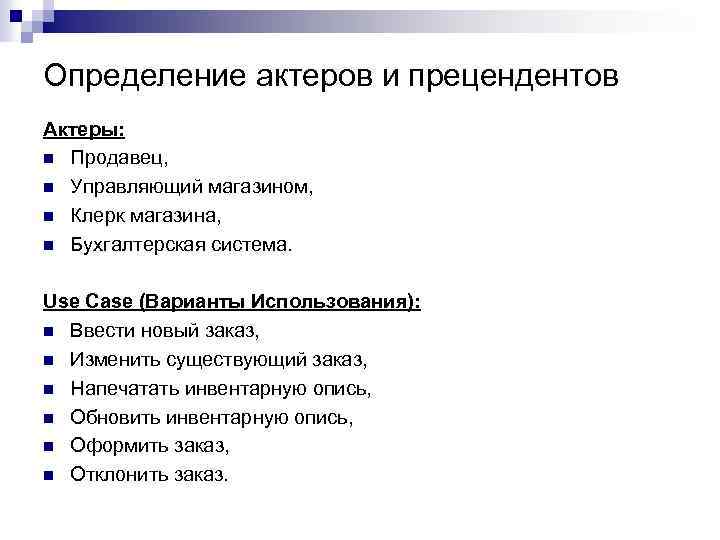 Определение актеров и прецендентов

Актеры:

- Продавец,
- Управляющий магазином,
- Клерк магазина,
- Бухгалтерская система.

Use Case (Варианты Использования):

- Ввести новый заказ,
- Изменить существующий заказ,
- Напечатать инвентарную опись,
- Обновить инвентарную опись,
- Оформить заказ,
- Отклонить заказ.